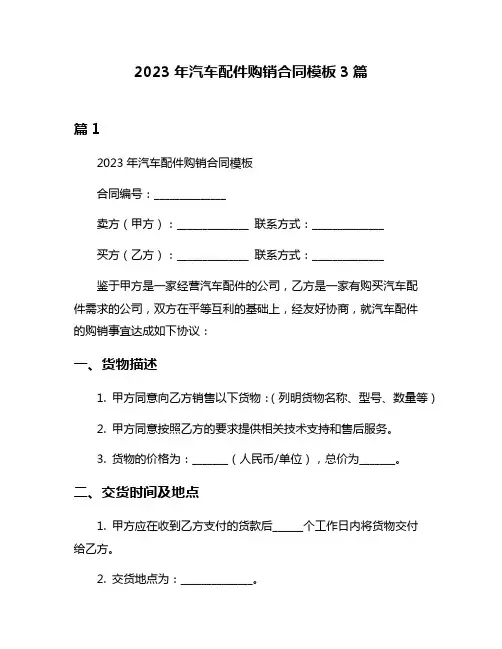 2023 年汽车配件购销合同模板 3 篇

篇 1

2023 年汽车配件购销合同模板

合同编号：______________

卖方（甲方）：______________ 联系方式：______________

买方（乙方）：______________ 联系方式：______________

鉴于甲方是一家经营汽车配件的公司，乙方是一家有购买汽车配件需求的公司，双方在平等互利的基础上，经友好协商，就汽车配件的购销事宜达成如下协议：

一、货物描述

1. 甲方同意向乙方销售以下货物：（列明货物名称、型号、数量等）

2. 甲方同意按照乙方的要求提供相关技术支持和售后服务。

3. 货物的价格为：_______（人民币/单位），总价为_______。

二、交货时间及地点

1. 甲方应在收到乙方支付的货款后______个工作日内将货物交付给乙方。

2. 交货地点为：______________。